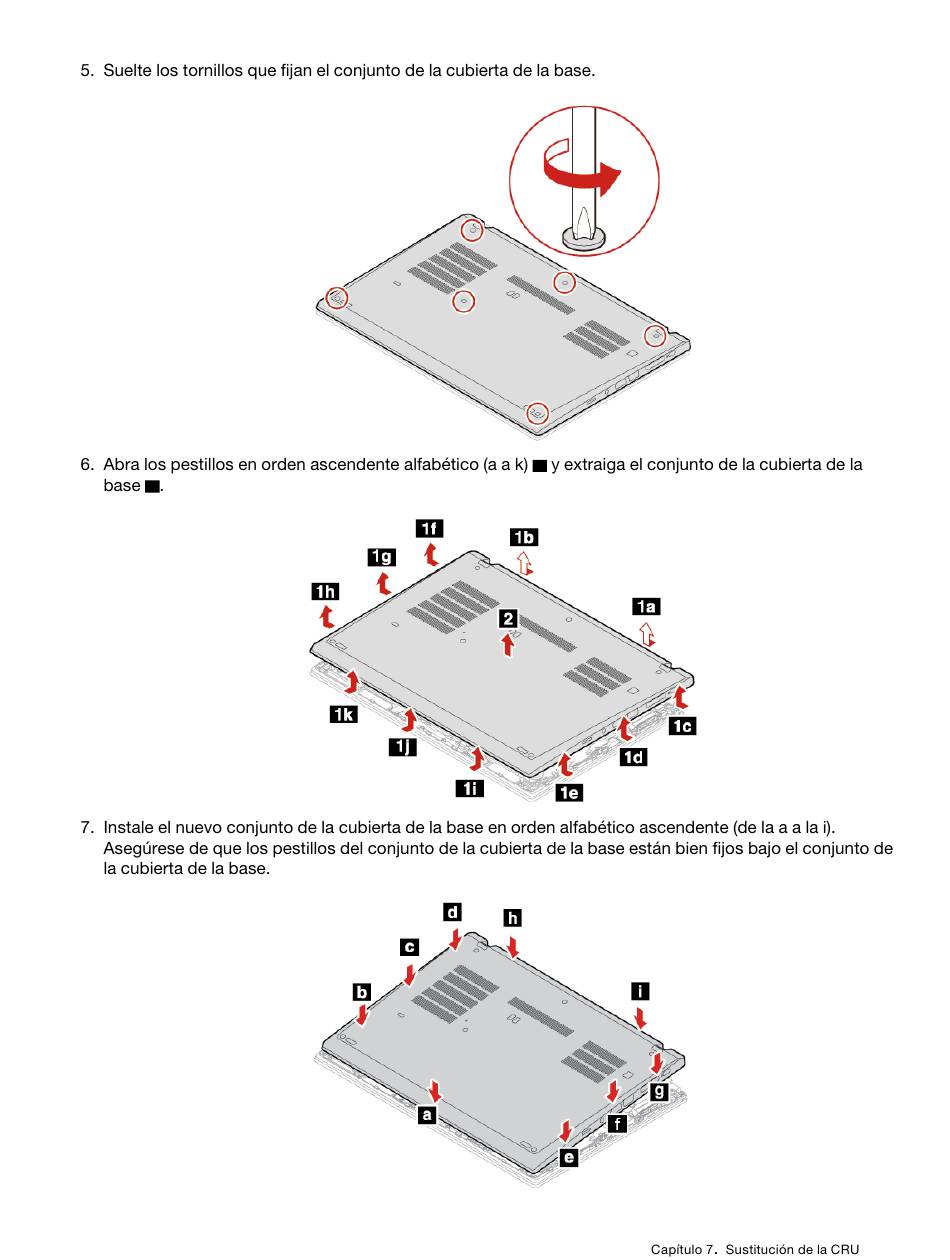 5. Suelte los tornillos que fijan el conjunto de la cubierta de la base.

6. Abra los pestillos en orden ascendente alfabético (a a k) ■ y extraiga el conjunto de la cubierta de la base ■.

1f 1b 1g 1h 1a 2 1k 1c 1j 1d 1i 1e

7. Instale el nuevo conjunto de la cubierta de la base en orden alfabético ascendente (de la a a la i). Asegúrese de que los pestillos del conjunto de la cubierta de la base están bien fijos bajo el conjunto de la cubierta de la base.

d h c b i g a f e

Capítulo 7. Sustitución de la CRU